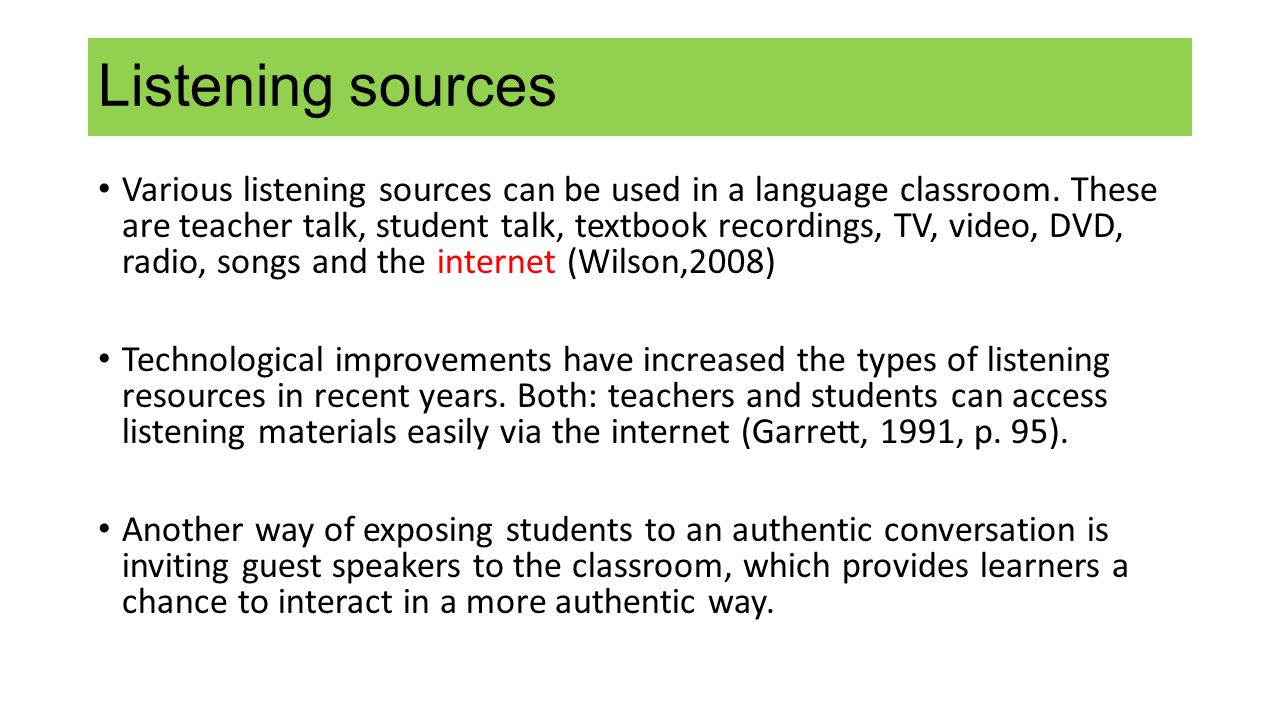 Listening sources

• Various listening sources can be used in a language classroom. These are teacher talk, student talk, textbook recordings, TV, video, DVD, radio, songs and the internet (Wilson,2008)

• Technological improvements have increased the types of listening resources in recent years. Both: teachers and students can access listening materials easily via the internet (Garrett, 1991, p. 95).

• Another way of exposing students to an authentic conversation is inviting guest speakers to the classroom, which provides learners a chance to interact in a more authentic way.